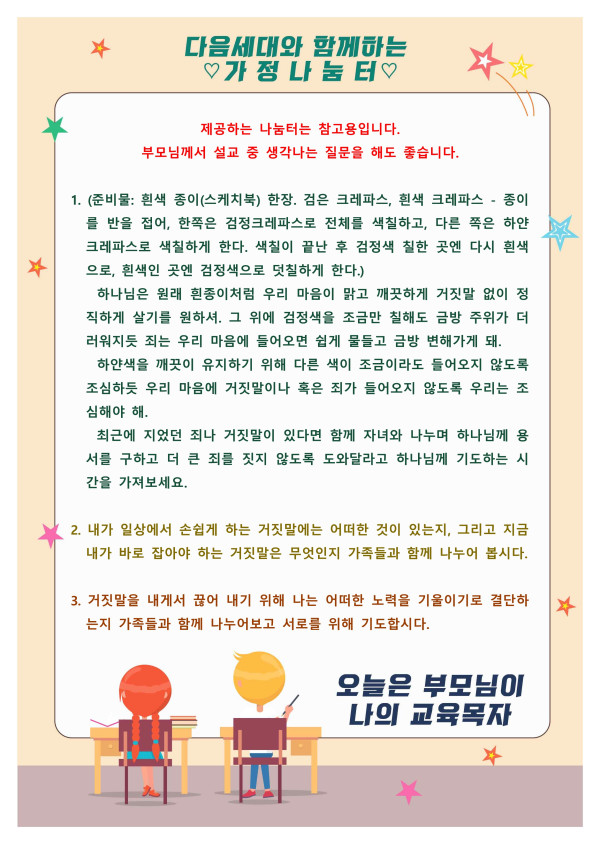 다음세대와 함께하는
♡가 정 나 눔 터♡

제공하는 나눔터는 참고용입니다.
부모님께서 설교 중 생각나는 질문을 해도 좋습니다.

1. (준비물: 흰색 종이(스케치북) 한장. 검은 크레파스, 흰색 크레파스 - 종이를 반을 접어, 한쪽은 검정크레파스로 전체를 색칠하고, 다른 쪽은 하얀 크레파스로 색칠하게 한다. 색칠이 끝난 후 검정색 칠한 곳엔 다시 흰색으로, 흰색인 곳엔 검정색으로 덧칠하게 한다.)

하나님은 원래 흰종이처럼 우리 마음이 맑고 깨끗하게 거짓말 없이 정직하게 살기를 원하셔. 그 위에 검정색을 조금만 칠해도 금방 주위가 더러워지듯 죄는 우리 마음에 들어오면 쉽게 물들고 금방 변해가게 돼.

하얀색을 깨끗이 유지하기 위해 다른 색이 조금이라도 들어오지 않도록 조심하듯 우리 마음에 거짓말이나 혹은 죄가 들어오지 않도록 우리는 조심해야 해.

최근에 지었던 죄나 거짓말이 있다면 함께 자녀와 나누며 하나님께 용서를 구하고 더 큰 죄를 짓지 않도록 도와달라고 하나님께 기도하는 시간을 가져보세요.

2. 내가 일상에서 손쉽게 하는 거짓말에는 어떠한 것이 있는지, 그리고 지금 내가 바로 잡아야 하는 거짓말은 무엇인지 가족들과 함께 나누어 봅시다.

3. 거짓말을 내게서 끊어 내기 위해 나는 어떠한 노력을 기울이기로 결단하는지 가족들과 함께 나누어보고 서로를 위해 기도합시다.

오늘은 부모님이
나의 교육목자